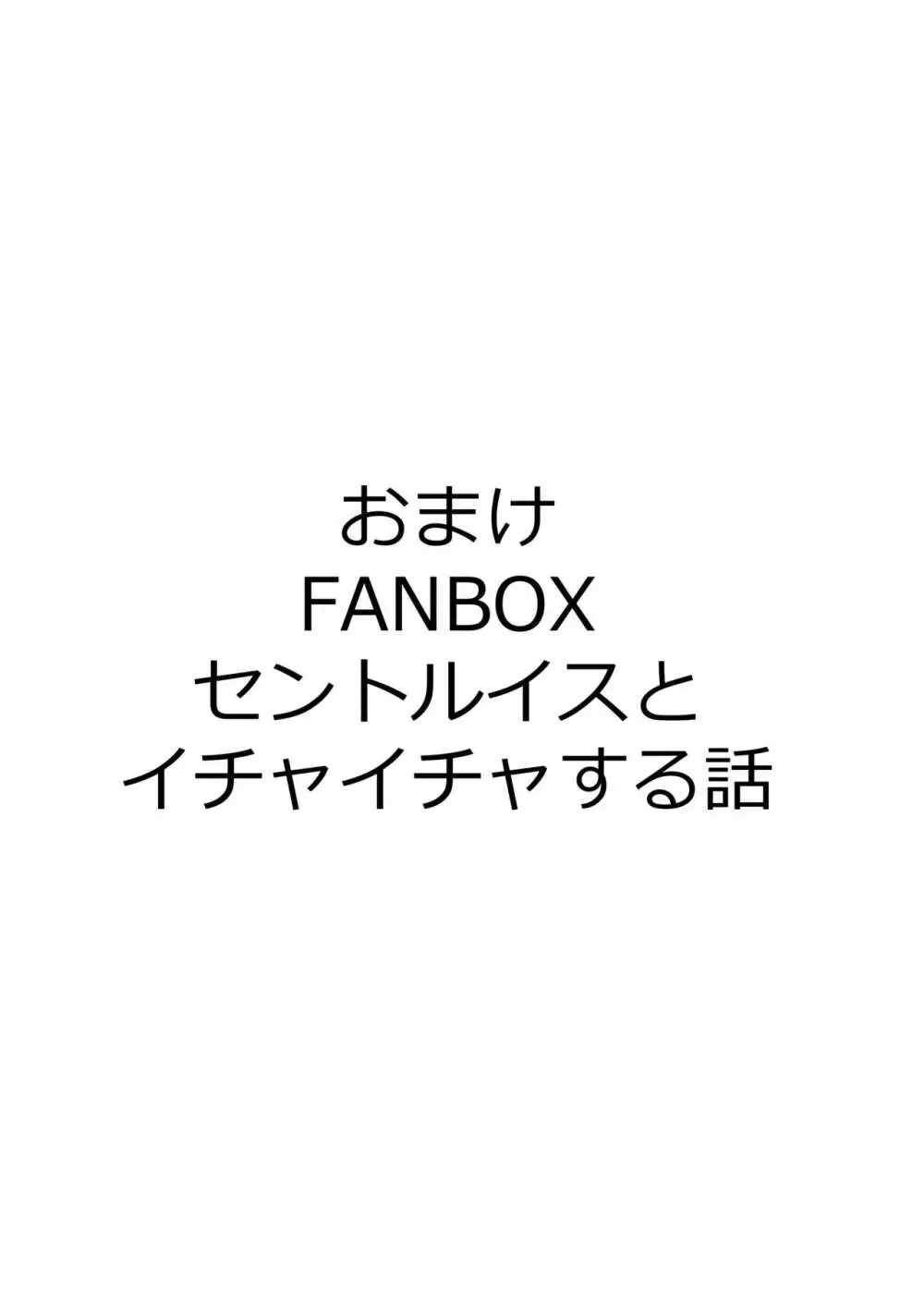 おまけ
FANBOX
セントルイスと
イチャイチャする話